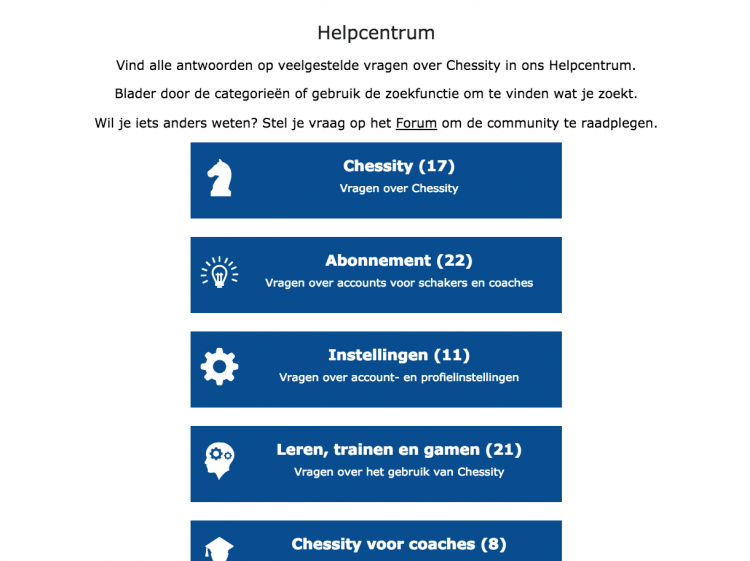 Helpcentrum

Vind alle antwoorden op veelgestelde vragen over Chessity in ons Helpcentrum.

Blader door de categorieën of gebruik de zoekfunctie om te vinden wat je zoekt.

Wil je iets anders weten? Stel je vraag op het Forum om de community te raadplegen.

Chessity (17)
Vragen over Chessity

Abonnement (22)
Vragen over accounts voor schakers en coaches

Instellingen (11)
Vragen over account- en profielinstellingen

Leren, trainen en gamen (21)
Vragen over het gebruik van Chessity

Chessity voor coaches (8)